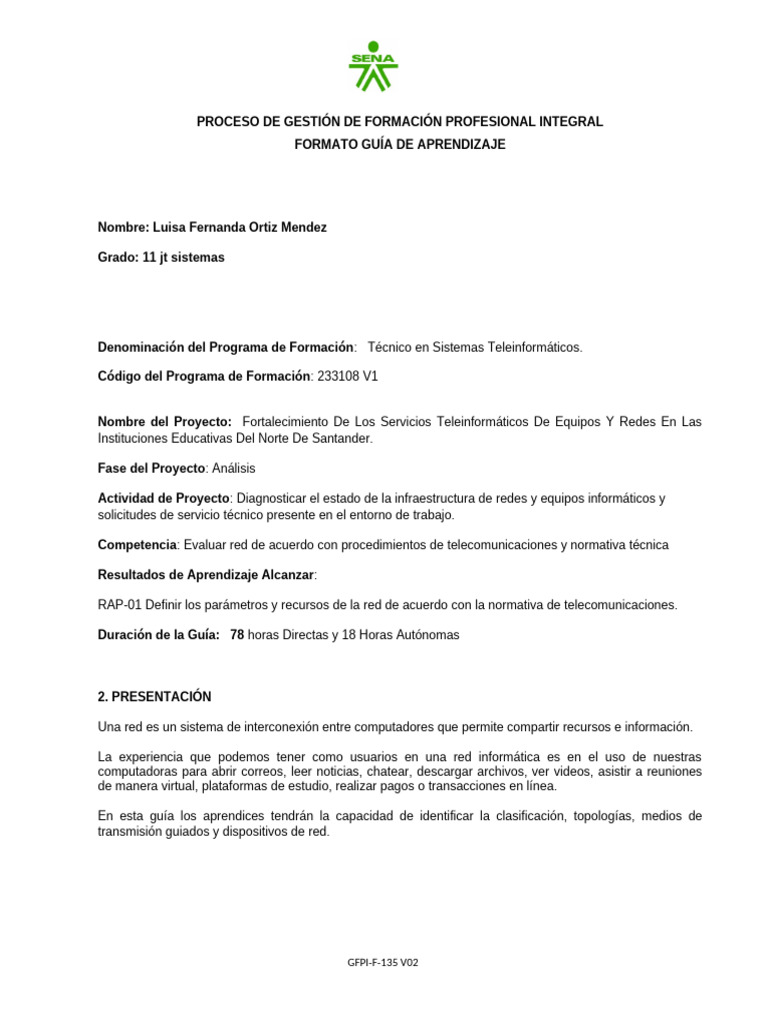 SENA

PROCESO DE GESTIÓN DE FORMACIÓN PROFESIONAL INTEGRAL
FORMATO GUÍA DE APRENDIZAJE

Nombre: Luisa Fernanda Ortiz Mendez

Grado: 11 jt sistemas

Denominación del Programa de Formación: Técnico en Sistemas Teleinformáticos.

Código del Programa de Formación: 233108 V1

Nombre del Proyecto: Fortalecimiento De Los Servicios Teleinformáticos De Equipos Y Redes En Las Instituciones Educativas Del Norte De Santander.

Fase del Proyecto: Análisis

Actividad de Proyecto: Diagnosticar el estado de la infraestructura de redes y equipos informáticos y solicitudes de servicio técnico presente en el entorno de trabajo.

Competencia: Evaluar red de acuerdo con procedimientos de telecomunicaciones y normativa técnica

Resultados de Aprendizaje Alcanzar:

RAP-01 Definir los parámetros y recursos de la red de acuerdo con la normativa de telecomunicaciones.

Duración de la Guía: 78 horas Directas y 18 Horas Autónomas

2. PRESENTACIÓN

Una red es un sistema de interconexión entre computadores que permite compartir recursos e información.

La experiencia que podemos tener como usuarios en una red informática es en el uso de nuestras computadoras para abrir correos, leer noticias, chatear, descargar archivos, ver videos, asistir a reuniones de manera virtual, plataformas de estudio, realizar pagos o transacciones en línea.

En esta guía los aprendices tendrán la capacidad de identificar la clasificación, topologías, medios de transmisión guiados y dispositivos de red.

GFPI-F-135 V02